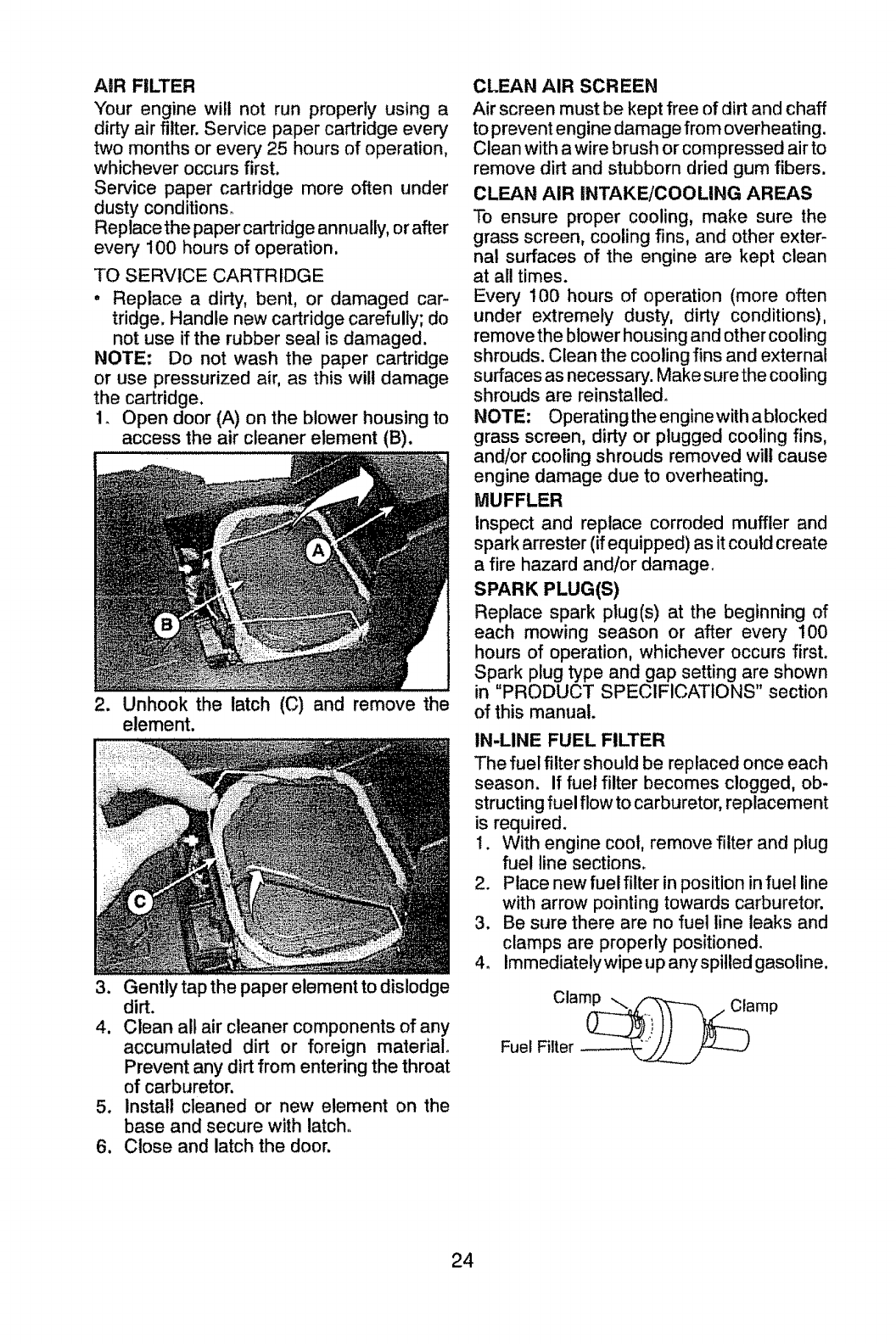 AIR FILTER

Your engine will not run properly using a dirty air filter. Service paper cartridge every two months or every 25 hours of operation, whichever occurs first.

Service paper cartridge more often under dusty conditions.

Replace the paper cartridge annually, or after every 100 hours of operation.

TO SERVICE CARTRIDGE

• Replace a dirty, bent, or damaged cartridge. Handle new cartridge carefully; do not use if the rubber seal is damaged.

NOTE: Do not wash the paper cartridge or use pressurized air, as this will damage the cartridge.

1. Open door (A) on the blower housing to access the air cleaner element (B).

A

B

2. Unhook the latch (C) and remove the element.

C

3. Gently tap the paper element to dislodge dirt.
4. Clean all air cleaner components of any accumulated dirt or foreign material. Prevent any dirt from entering the throat of carburetor.
5. Install cleaned or new element on the base and secure with latch.
6. Close and latch the door.

CLEAN AIR SCREEN

Air screen must be kept free of dirt and chaff to prevent engine damage from overheating. Clean with a wire brush or compressed air to remove dirt and stubborn dried gum fibers.

CLEAN AIR INTAKE/COOLING AREAS

To ensure proper cooling, make sure the grass screen, cooling fins, and other external surfaces of the engine are kept clean at all times.

Every 100 hours of operation (more often under extremely dusty, dirty conditions), remove the blower housing and other cooling shrouds. Clean the cooling fins and external surfaces as necessary. Make sure the cooling shrouds are reinstalled.

NOTE: Operating the engine with a blocked grass screen, dirty or plugged cooling fins, and/or cooling shrouds removed will cause engine damage due to overheating.

MUFFLER

Inspect and replace corroded muffler and spark arrester (if equipped) as it could create a fire hazard and/or damage.

SPARK PLUG(S)

Replace spark plug(s) at the beginning of each mowing season or after every 100 hours of operation, whichever occurs first. Spark plug type and gap setting are shown in "PRODUCT SPECIFICATIONS" section of this manual.

IN-LINE FUEL FILTER

The fuel filter should be replaced once each season. If fuel filter becomes clogged, obstructing fuel flow to carburetor, replacement is required.

1. With engine cool, remove filter and plug fuel line sections.
2. Place new fuel filter in position in fuel line with arrow pointing towards carburetor.
3. Be sure there are no fuel line leaks and clamps are properly positioned.
4. Immediately wipe up any spilled gasoline.

Clamp
Clamp
Fuel Filter

24